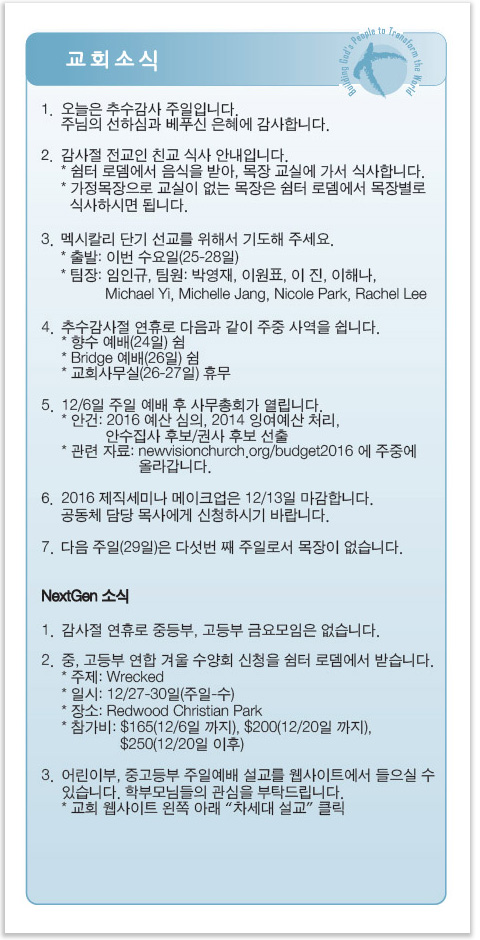 교회소식

Building God's People to Transform the World

1. 오늘은 추수감사 주일입니다.
주님의 선하심과 베푸신 은혜에 감사합니다.

2. 감사절 전교인 친교 식사 안내입니다.
* 쉼터 로뎀에서 음식을 받아, 목장 교실에 가서 식사합니다.
* 가정목장으로 교실이 없는 목장은 쉼터 로뎀에서 목장별로 식사하시면 됩니다.

3. 멕시칼리 단기 선교를 위해서 기도해 주세요.
* 출발: 이번 수요일(25-28일)
* 팀장: 임인규, 팀원: 박영재, 이원표, 이 진, 이해나, Michael Yi, Michelle Jang, Nicole Park, Rachel Lee

4. 추수감사절 연휴로 다음과 같이 주중 사역을 쉽니다.
* 향수 예배(24일) 쉼
* Bridge 예배(26일) 쉼
* 교회사무실(26-27일) 휴무

5. 12/6일 주일 예배 후 사무총회가 열립니다.
* 안건: 2016 예산 심의, 2014 잉여예산 처리, 안수집사 후보/권사 후보 선출
* 관련 자료: newvisionchurch.org/budget2016 에 주중에 올라갑니다.

6. 2016 제직세미나 메이크업은 12/13일 마감합니다.
공동체 담당 목사에게 신청하시기 바랍니다.

7. 다음 주일(29일)은 다섯번 째 주일로서 목장이 없습니다.

NextGen 소식

1. 감사절 연휴로 중등부, 고등부 금요모임은 없습니다.

2. 중, 고등부 연합 겨울 수양회 신청을 쉼터 로뎀에서 받습니다.
* 주제: Wrecked
* 일시: 12/27-30일(주일-수)
* 장소: Redwood Christian Park
* 참가비: $165(12/6일 까지), $200(12/20일 까지), $250(12/20일 이후)

3. 어린이부, 중고등부 주일예배 설교를 웹사이트에서 들으실 수 있습니다. 학부모님들의 관심을 부탁드립니다.
* 교회 웹사이트 왼쪽 아래 "차세대 설교" 클릭